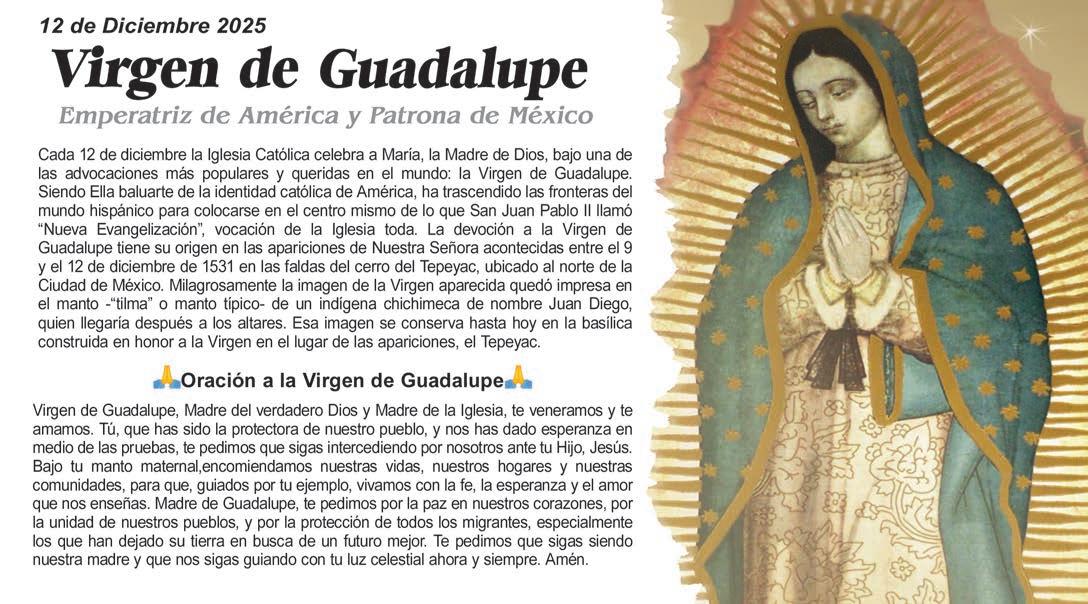 12 de Diciembre 2025

Virgen de Guadalupe

Emperatriz de América y Patrona de México

Cada 12 de diciembre la Iglesia Católica celebra a María, la Madre de Dios, bajo una de las advocaciones más populares y queridas en el mundo: la Virgen de Guadalupe. Siendo Ella baluarte de la identidad católica de América, ha trascendido las fronteras del mundo hispánico para colocarse en el centro mismo de lo que San Juan Pablo II llamó "Nueva Evangelización", vocación de la Iglesia toda. La devoción a la Virgen de Guadalupe tiene su origen en las apariciones de Nuestra Señora acontecidas entre el 9 y el 12 de diciembre de 1531 en las faldas del cerro del Tepeyac, ubicado al norte de la Ciudad de México. Milagrosamente la imagen de la Virgen aparecida quedó impresa en el manto -"tilma" o manto típico- de un indígena chichimeca de nombre Juan Diego, quien llegaría después a los altares. Esa imagen se conserva hasta hoy en la basílica construida en honor a la Virgen en el lugar de las apariciones, el Tepeyac.

🙏Oración a la Virgen de Guadalupe🙏

Virgen de Guadalupe, Madre del verdadero Dios y Madre de la Iglesia, te veneramos y te amamos. Tú, que has sido la protectora de nuestro pueblo, y nos has dado esperanza en medio de las pruebas, te pedimos que sigas intercediendo por nosotros ante tu Hijo, Jesús. Bajo tu manto maternal,encomiendamos nuestras vidas, nuestros hogares y nuestras comunidades, para que, guiados por tu ejemplo, vivamos con la fe, la esperanza y el amor que nos enseñas. Madre de Guadalupe, te pedimos por la paz en nuestros corazones, por la unidad de nuestros pueblos, y por la protección de todos los migrantes, especialmente los que han dejado su tierra en busca de un futuro mejor. Te pedimos que sigas siendo nuestra madre y que nos sigas guiando con tu luz celestial ahora y siempre. Amén.